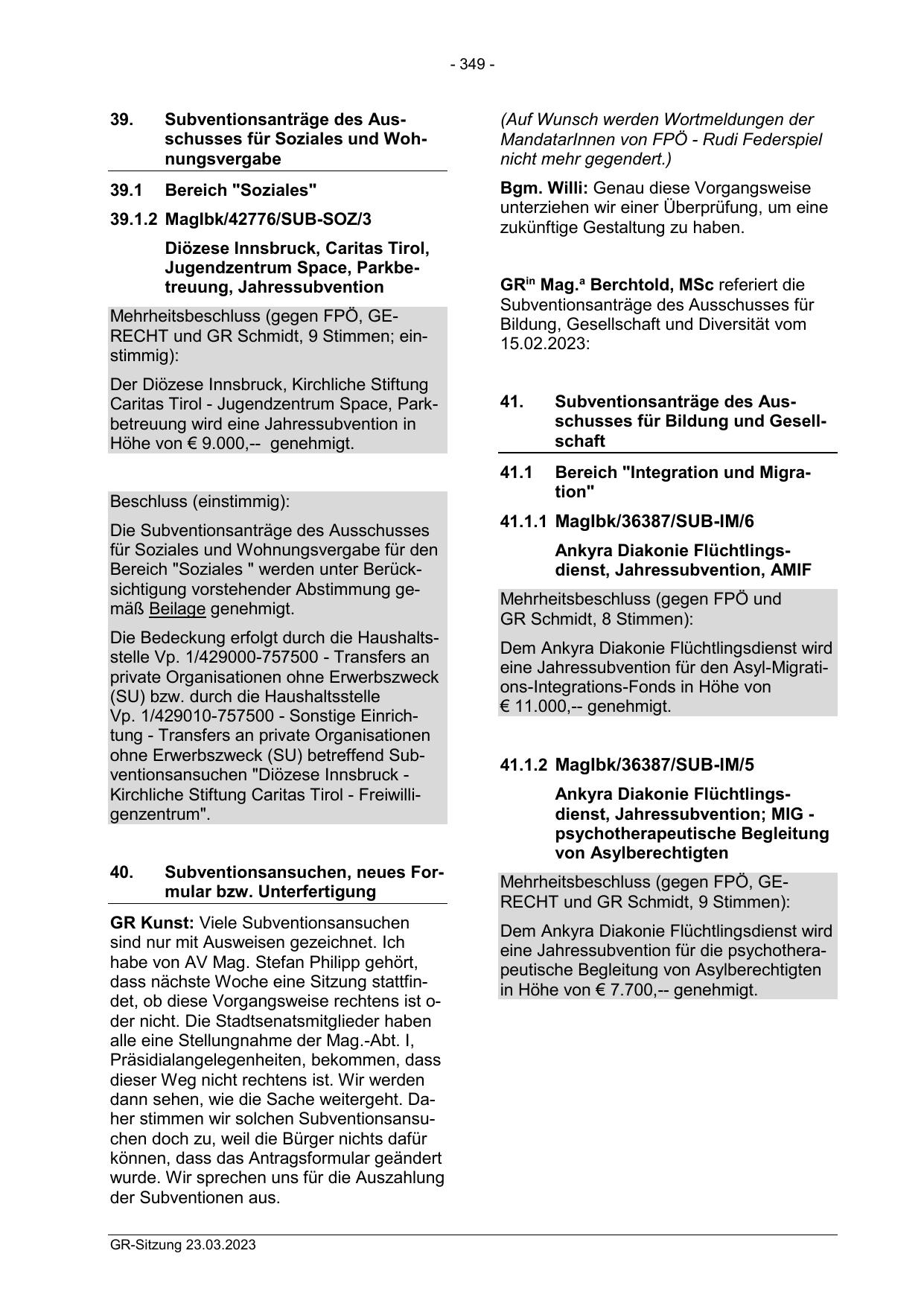 - 349 -

39. Subventionsanträge des Ausschusses für Soziales und Wohnungsvergabe

39.1 Bereich "Soziales"

39.1.2 MagIbk/42776/SUB-SOZ/3

Diözese Innsbruck, Caritas Tirol, Jugendzentrum Space, Parkbetreuung, Jahressubvention

Mehrheitsbeschluss (gegen FPÖ, GERECHT und GR Schmidt, 9 Stimmen; einstimmig):

Der Diözese Innsbruck, Kirchliche Stiftung Caritas Tirol - Jugendzentrum Space, Parkbetreuung wird eine Jahressubvention in Höhe von € 9.000,-- genehmigt.

Beschluss (einstimmig):

Die Subventionsanträge des Ausschusses für Soziales und Wohnungsvergabe für den Bereich "Soziales " werden unter Berücksichtigung vorstehender Abstimmung gemäß Beilage genehmigt.

Die Bedeckung erfolgt durch die Haushaltsstelle Vp. 1/429000-757500 - Transfers an private Organisationen ohne Erwerbszweck (SU) bzw. durch die Haushaltsstelle Vp. 1/429010-757500 - Sonstige Einrichtung - Transfers an private Organisationen ohne Erwerbszweck (SU) betreffend Subventionsansuchen "Diözese Innsbruck - Kirchliche Stiftung Caritas Tirol - Freiwilligenzentrum".

40. Subventionsansuchen, neues Formular bzw. Unterfertigung

GR Kunst: Viele Subventionsansuchen sind nur mit Ausweisen gezeichnet. Ich habe von AV Mag. Stefan Philipp gehört, dass nächste Woche eine Sitzung stattfindet, ob diese Vorgangsweise rechtens ist oder nicht. Die Stadtsenatsmitglieder haben alle eine Stellungnahme der Mag.-Abt. I, Präsidialangelegenheiten, bekommen, dass dieser Weg nicht rechtens ist. Wir werden dann sehen, wie die Sache weitergeht. Daher stimmen wir solchen Subventionsansuchen doch zu, weil die Bürger nichts dafür können, dass das Antragsformular geändert wurde. Wir sprechen uns für die Auszahlung der Subventionen aus.

(Auf Wunsch werden Wortmeldungen der MandatarInnen von FPÖ - Rudi Federspiel nicht mehr gegendert.)

Bgm. Willi: Genau diese Vorgangsweise unterziehen wir einer Überprüfung, um eine zukünftige Gestaltung zu haben.

GR$^{in}$ Mag.$^{a}$ Berchtold, MSc referiert die Subventionsanträge des Ausschusses für Bildung, Gesellschaft und Diversität vom 15.02.2023:

41. Subventionsanträge des Ausschusses für Bildung und Gesellschaft

41.1 Bereich "Integration und Migration"

41.1.1 MagIbk/36387/SUB-IM/6

Ankyra Diakonie Flüchtlingsdienst, Jahressubvention, AMIF

Mehrheitsbeschluss (gegen FPÖ und GR Schmidt, 8 Stimmen):

Dem Ankyra Diakonie Flüchtlingsdienst wird eine Jahressubvention für den Asyl-Migrations-Integrations-Fonds in Höhe von € 11.000,-- genehmigt.

41.1.2 MagIbk/36387/SUB-IM/5

Ankyra Diakonie Flüchtlingsdienst, Jahressubvention; MIG - psychotherapeutische Begleitung von Asylberechtigten

Mehrheitsbeschluss (gegen FPÖ, GERECHT und GR Schmidt, 9 Stimmen):

Dem Ankyra Diakonie Flüchtlingsdienst wird eine Jahressubvention für die psychotherapeutische Begleitung von Asylberechtigten in Höhe von € 7.700,-- genehmigt.

GR-Sitzung 23.03.2023